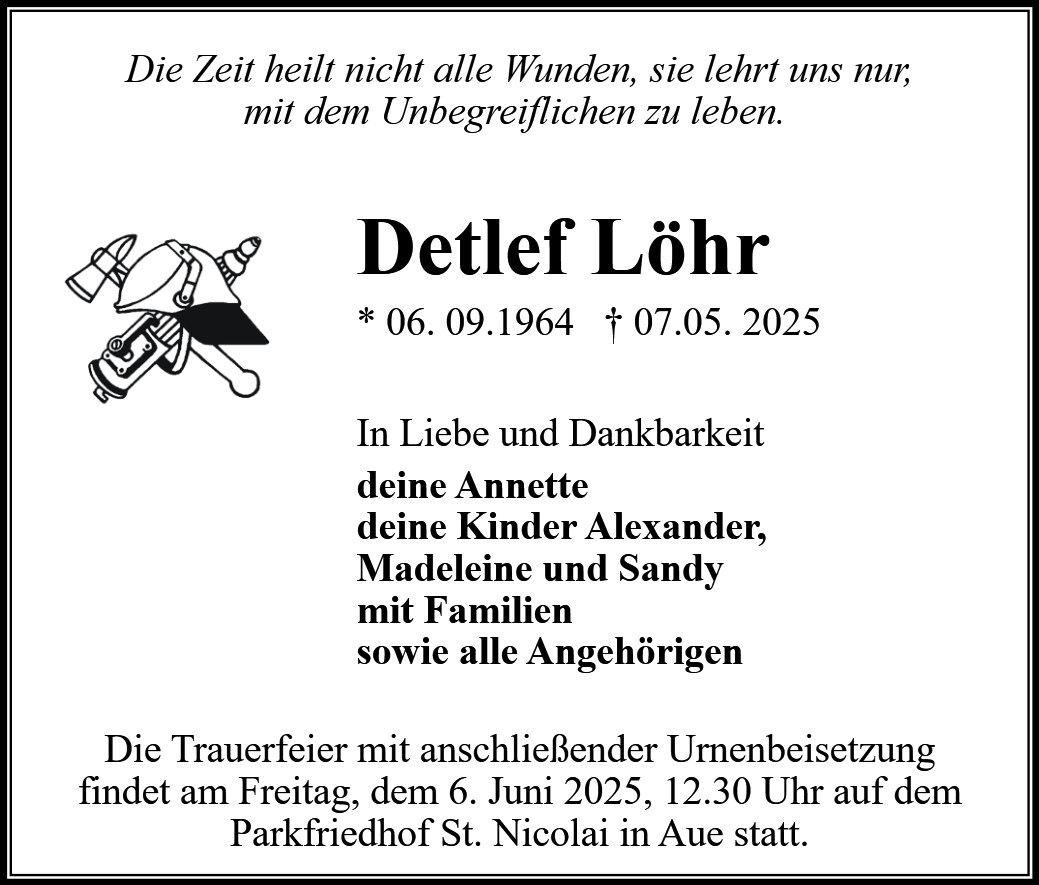 Die Zeit heilt nicht alle Wunden, sie lehrt uns nur, mit dem Unbegreiflichen zu leben.

Detlef Löhr

* 06. 09.1964 † 07.05. 2025

In Liebe und Dankbarkeit

deine Annette
deine Kinder Alexander,
Madeleine und Sandy
mit Familien
sowie alle Angehörigen

Die Trauerfeier mit anschließender Urnenbeisetzung findet am Freitag, dem 6. Juni 2025, 12.30 Uhr auf dem Parkfriedhof St. Nicolai in Aue statt.